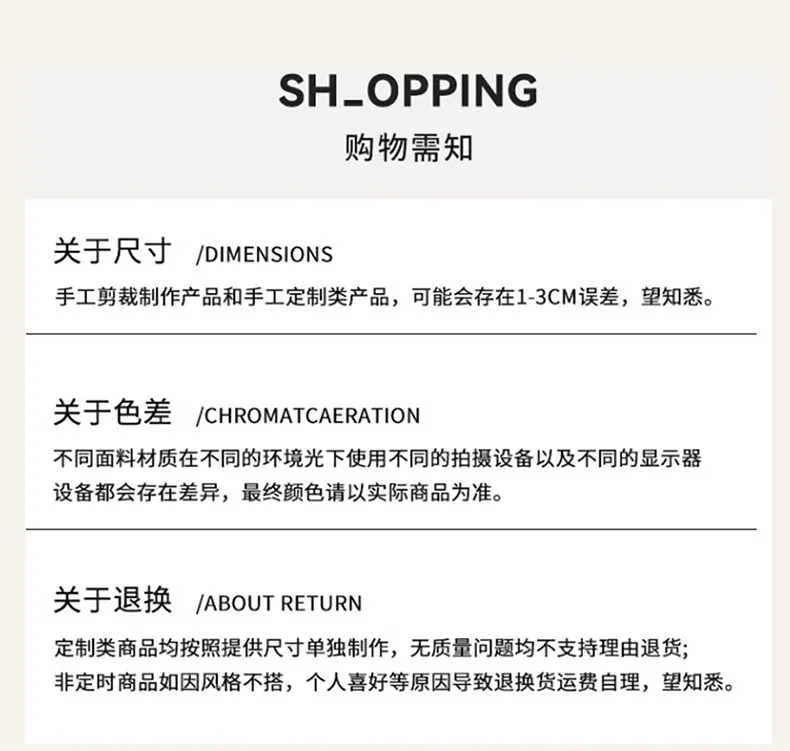 SH_OPPING

购物需知

关于尺寸 /DIMENSIONS

手工剪裁制作产品和手工定制类产品，可能会存在1-3CM误差，望知悉。

关于色差 /CHROMATCAERATION

不同面料材质在不同的环境光下使用不同的拍摄设备以及不同的显示器设备都会存在差异，最终颜色请以实际商品为准。

关于退换 /ABOUT RETURN

定制类商品均按照提供尺寸单独制作，无质量问题均不支持理由退货;
非定时商品如因风格不搭，个人喜好等原因导致退换货运费自理，望知悉。